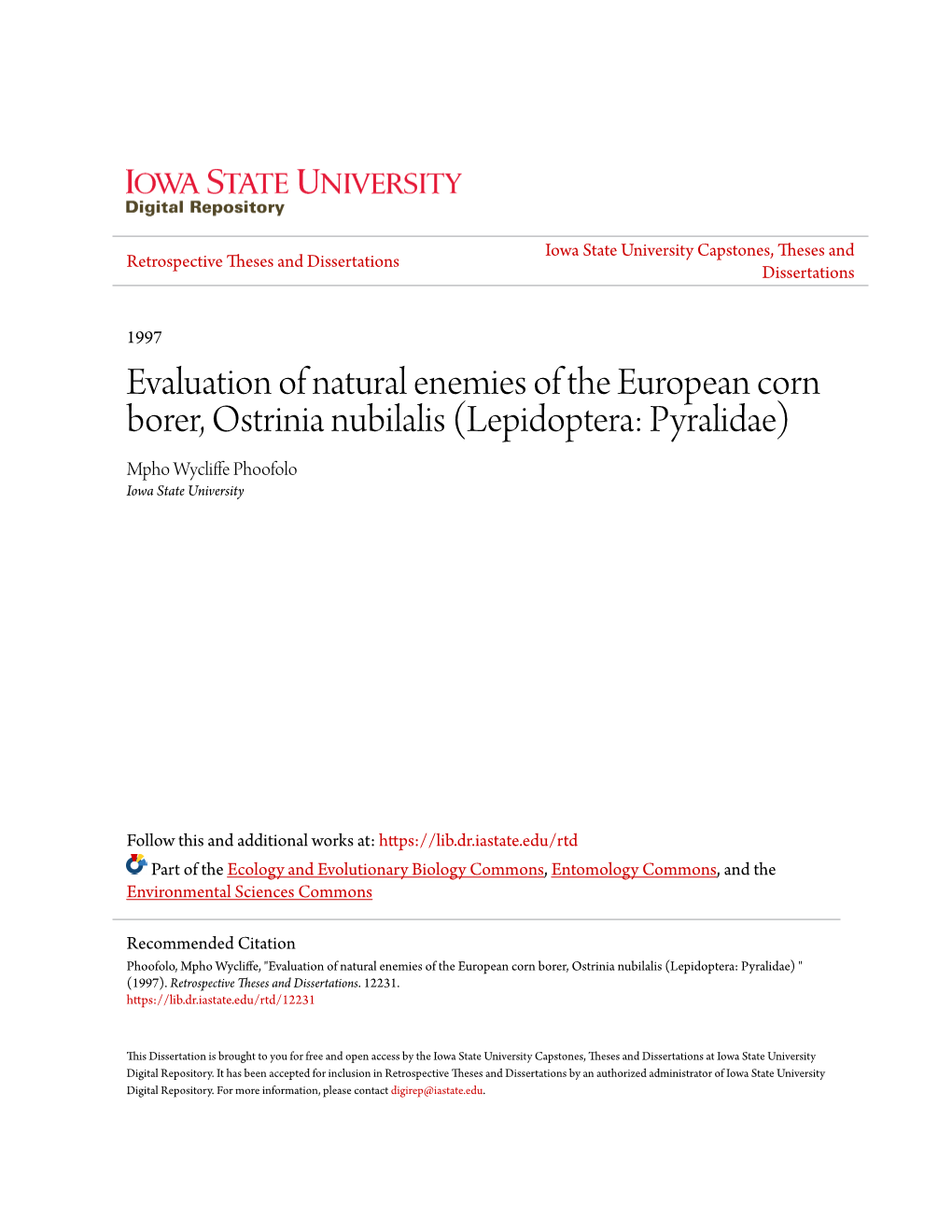 IOWA STATE UNIVERSITY
Digital Repository

Retrospective Theses and Dissertations

Iowa State University Capstones, Theses and Dissertations

1997

Evaluation of natural enemies of the European corn borer, Ostrinia nubilalis (Lepidoptera: Pyralidae)

Mpho Wycliffe Phoofolo
Iowa State University

Follow this and additional works at: https://lib.dr.iastate.edu/rtd

Part of the Ecology and Evolutionary Biology Commons, Entomology Commons, and the Environmental Sciences Commons

Recommended Citation
Phoofolo, Mpho Wycliffe, "Evaluation of natural enemies of the European corn borer, Ostrinia nubilalis (Lepidoptera: Pyralidae) " (1997). Retrospective Theses and Dissertations. 12231.
https://lib.dr.iastate.edu/rtd/12231

This Dissertation is brought to you for free and open access by the Iowa State University Capstones, Theses and Dissertations at Iowa State University Digital Repository. It has been accepted for inclusion in Retrospective Theses and Dissertations by an authorized administrator of Iowa State University Digital Repository. For more information, please contact digirep@iastate.edu.